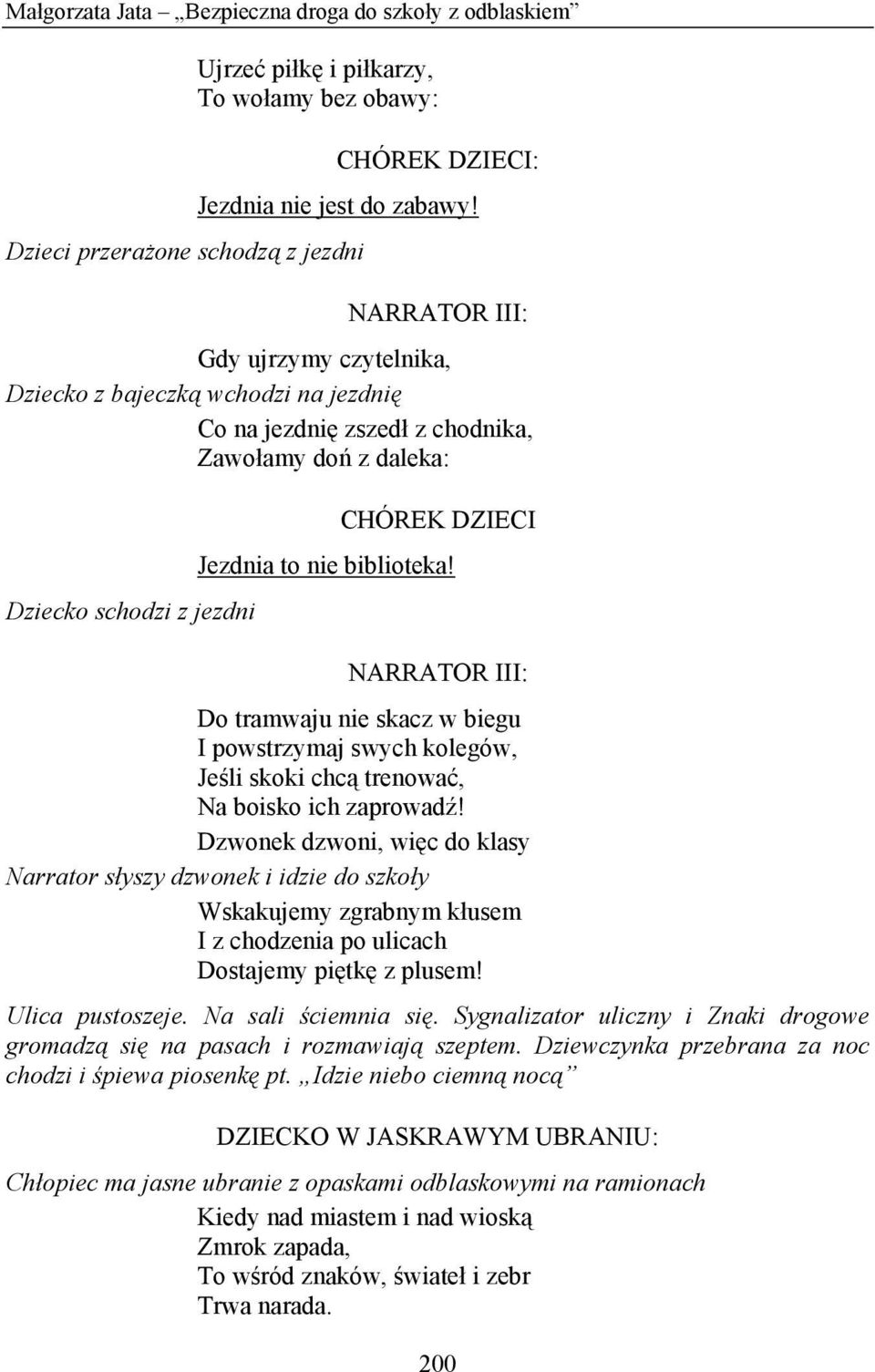 Małgorzata Jata – „Bezpieczna droga do szkoły z odblaskiem”

Ujrzeć piłkę i piłkarzy,
To wołamy bez obawy:

CHÓREK DZIECI:

Jezdnia nie jest do zabawy!

Dzieci przerażone schodzą z jezdni

NARRATOR III:

Gdy ujrzymy czytelnika,

Dziecko z bajeczką wchodzi na jezdnię

Co na jezdnię zszedł z chodnika,
Zawołamy doń z daleka:

CHÓREK DZIECI

Jezdnia to nie biblioteka!

Dziecko schodzi z jezdni

NARRATOR III:

Do tramwaju nie skacz w biegu
I powstrzymaj swych kolegów,
Jeśli skoki chcą trenować,
Na boisko ich zaprowadź!
Dzwonek dzwoni, więc do klasy

Narrator słyszy dzwonek i idzie do szkoły

Wskakujemy zgrabnym kłusem
I z chodzenia po ulicach
Dostajemy piętkę z plusem!

Ulica pustoszeje. Na sali ściemnia się. Sygnalizator uliczny i Znaki drogowe gromadzą się na pasach i rozmawiają szeptem. Dziewczynka przebrana za noc chodzi i śpiewa piosenkę pt. „Idzie niebo ciemną nocą”

DZIECKO W JASKRAWYM UBRANIU:

Chłopiec ma jasne ubranie z opaskami odblaskowymi na ramionach

Kiedy nad miastem i nad wioską
Zmrok zapada,
To wśród znaków, świateł i zebr
Trwa narada.

200